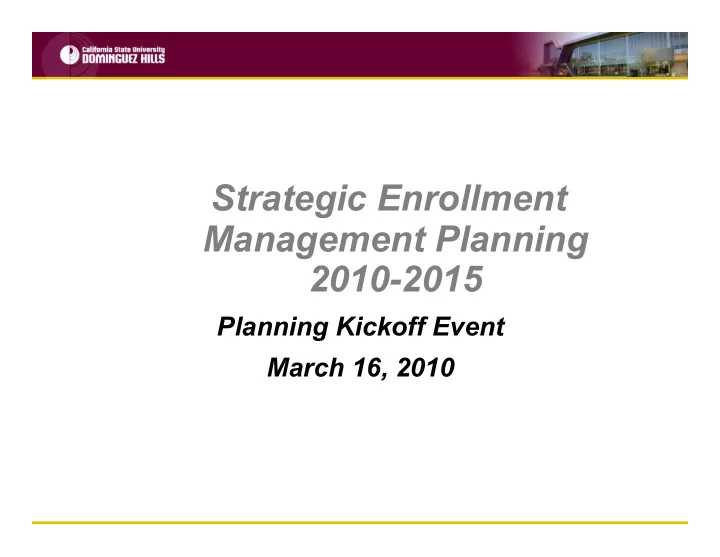 California State University
DOMINGUEZ HILLS

Strategic Enrollment Management Planning 2010-2015

Planning Kickoff Event

March 16, 2010